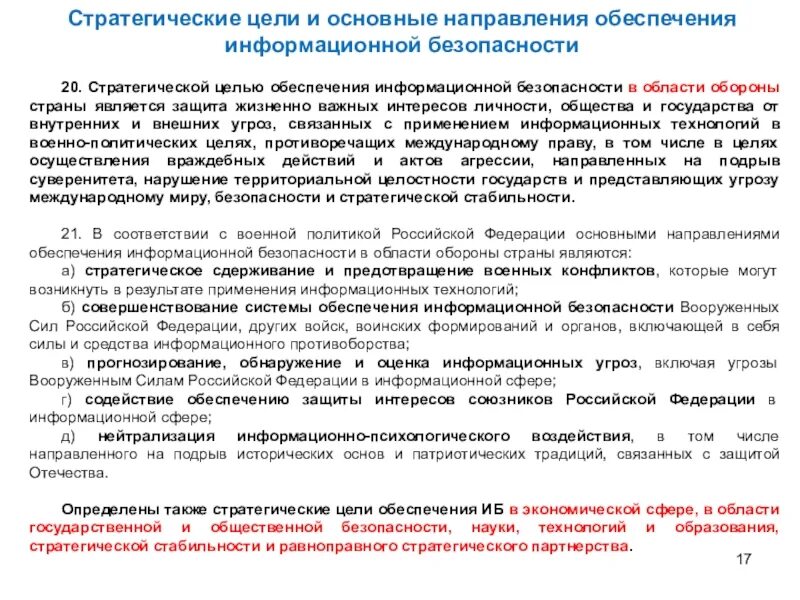 Стратегические цели и основные направления обеспечения информационной безопасности

20. Стратегической целью обеспечения информационной безопасности в области обороны страны является защита жизненно важных интересов личности, общества и государства от внутренних и внешних угроз, связанных с применением информационных технологий в военно-политических целях, противоречащих международному праву, в том числе в целях осуществления враждебных действий и актов агрессии, направленных на подрыв суверенитета, нарушение территориальной целостности государств и представляющих угрозу международному миру, безопасности и стратегической стабильности.

21. В соответствии с военной политикой Российской Федерации основными направлениями обеспечения информационной безопасности в области обороны страны являются:
а) стратегическое сдерживание и предотвращение военных конфликтов, которые могут возникнуть в результате применения информационных технологий;
б) совершенствование системы обеспечения информационной безопасности Вооруженных Сил Российской Федерации, других войск, воинских формирований и органов, включающей в себя силы и средства информационного противоборства;
в) прогнозирование, обнаружение и оценка информационных угроз, включая угрозы Вооруженным Силам Российской Федерации в информационной сфере;
г) содействие обеспечению защиты интересов союзников Российской Федерации в информационной сфере;
д) нейтрализация информационно-психологического воздействия, в том числе направленного на подрыв исторических основ и патриотических традиций, связанных с защитой Отечества.

Определены также стратегические цели обеспечения ИБ в экономической сфере, в области государственной и общественной безопасности, науки, технологий и образования, стратегической стабильности и равноправного стратегического партнерства.

17